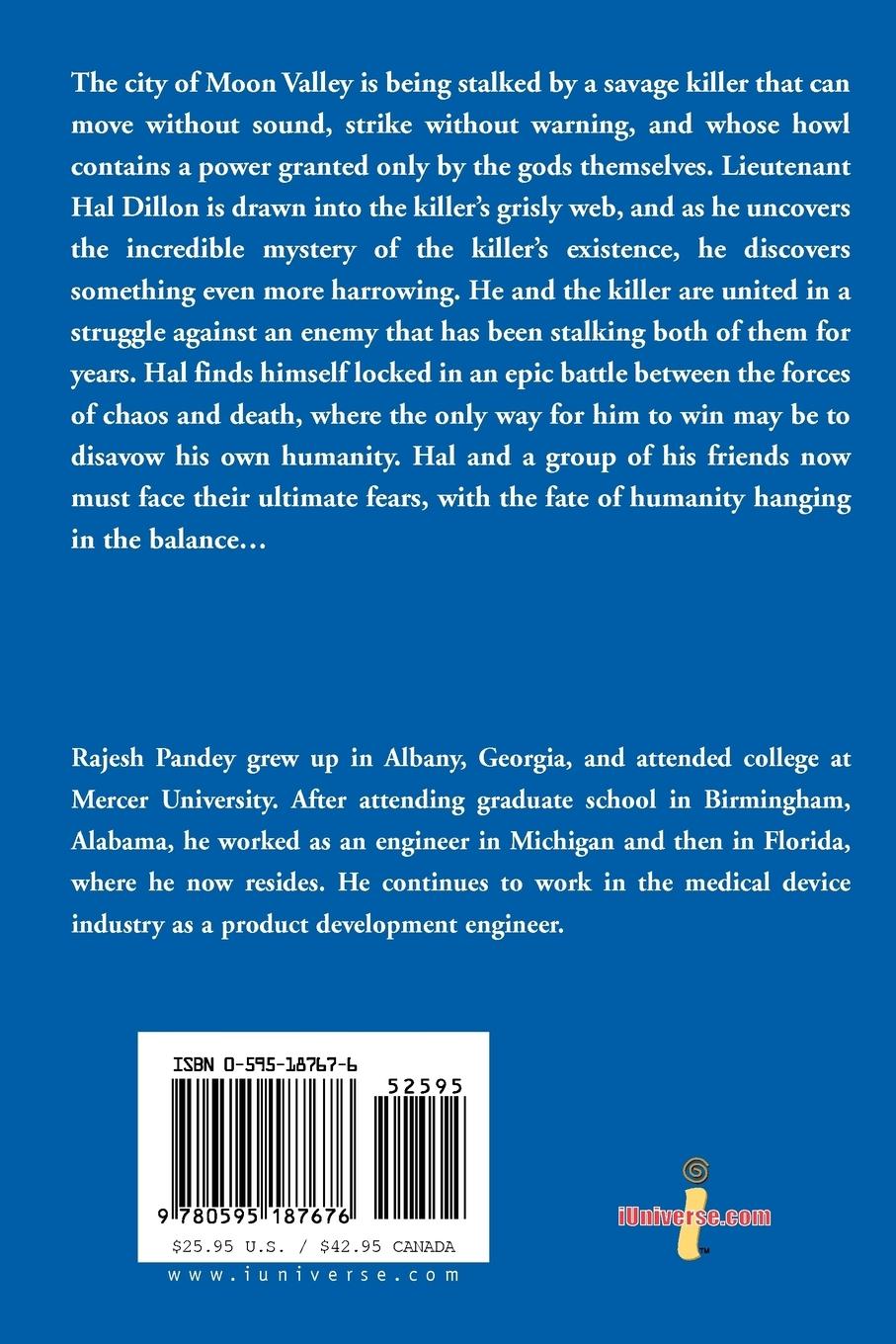 The city of Moon Valley is being stalked by a savage killer that can move without sound, strike without warning, and whose howl contains a power granted only by the gods themselves. Lieutenant Hal Dillon is drawn into the killer's grisly web, and as he uncovers the incredible mystery of the killer's existence, he discovers something even more harrowing. He and the killer are united in a struggle against an enemy that has been stalking both of them for years. Hal finds himself locked in an epic battle between the forces of chaos and death, where the only way for him to win may be to disavow his own humanity. Hal and a group of his friends now must face their ultimate fears, with the fate of humanity hanging in the balance…

Rajesh Pandey grew up in Albany, Georgia, and attended college at Mercer University. After attending graduate school in Birmingham, Alabama, he worked as an engineer in Michigan and then in Florida, where he now resides. He continues to work in the medical device industry as a product development engineer.

ISBN 0-595-18767-6

52595

9 780595 187676

$25.95 U.S. / $42.95 CANADA

www.iuniverse.com

iUniverse.com